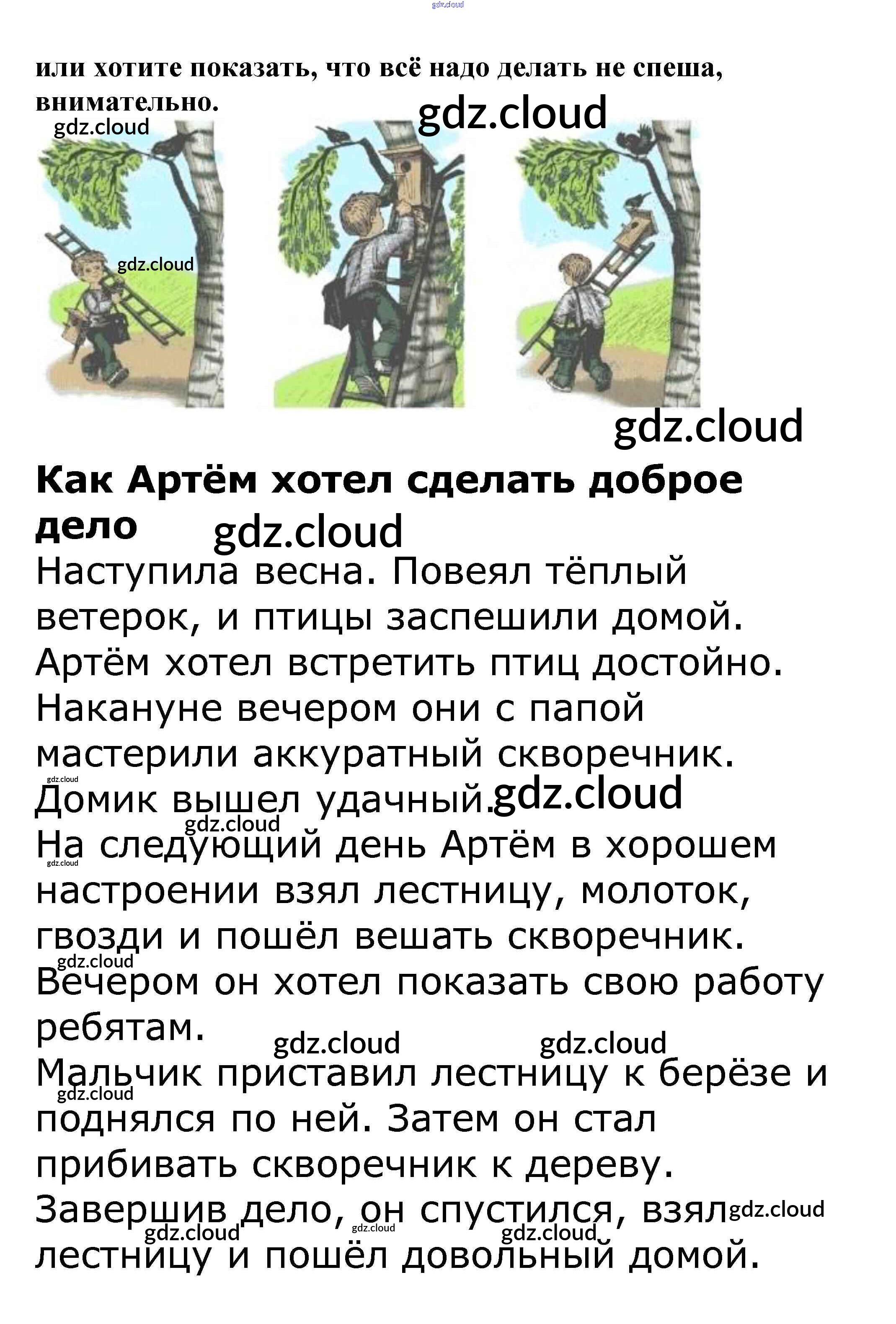 или хотите показать, что всё надо делать не спеша, внимательно.

Как Артём хотел сделать доброе дело

Наступила весна. Повеял тёплый ветерок, и птицы заспешили домой. Артём хотел встретить птиц достойно. Накануне вечером они с папой мастерили аккуратный скворечник. Домик вышел удачный.

На следующий день Артём в хорошем настроении взял лестницу, молоток, гвозди и пошёл вешать скворечник. Вечером он хотел показать свою работу ребятам.

Мальчик приставил лестницу к берёзе и поднялся по ней. Затем он стал прибивать скворечник к дереву. Завершив дело, он спустился, взял лестницу и пошёл довольный домой.

gdz.cloud